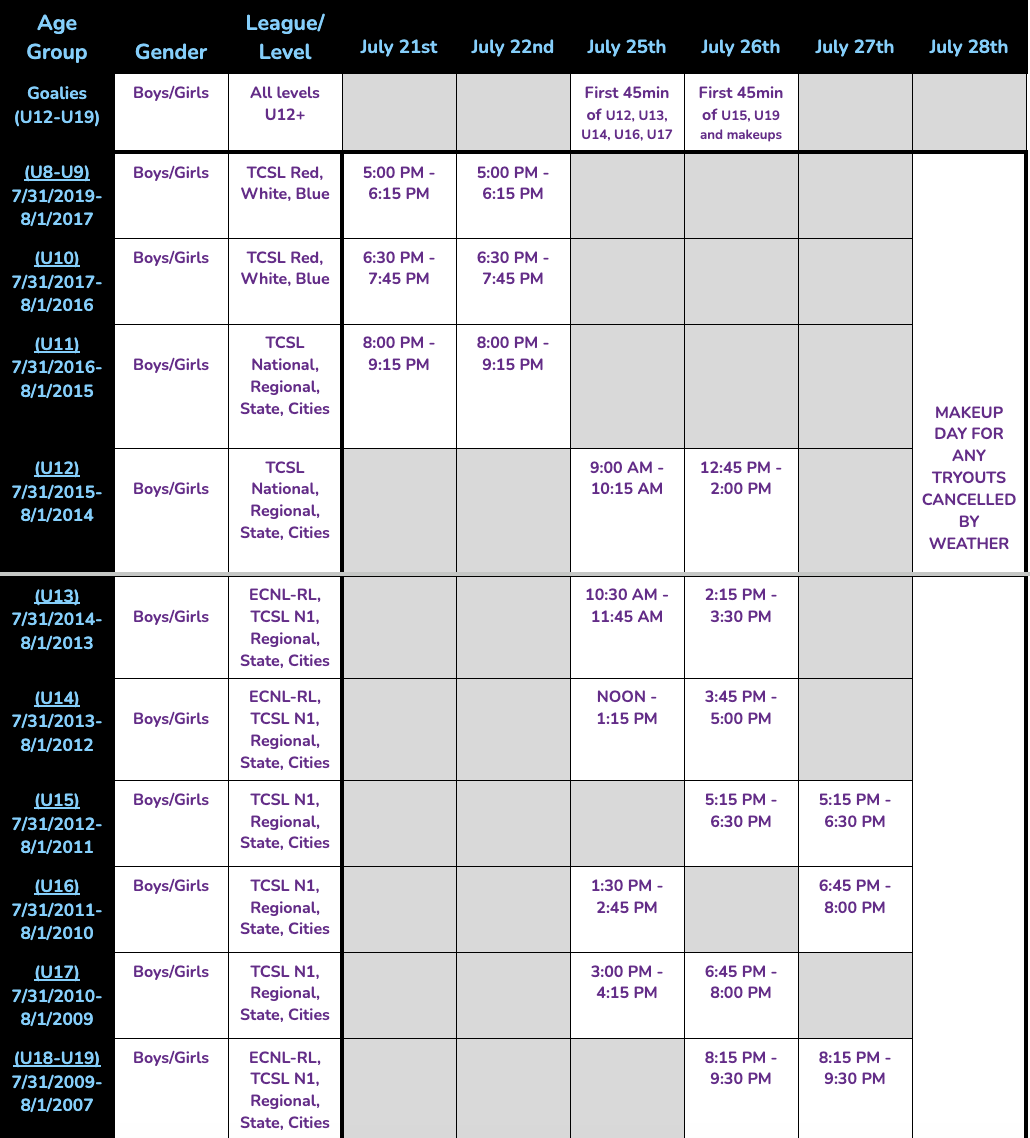 | Age Group | Gender | League/ Level | July 21st | July 22nd | July 25th | July 26th | July 27th | July 28th |
|---|---|---|---|---|---|---|---|---|
| Goalies (U12-U19) | Boys/Girls | All levels U12+ | | | First 45min of U12, U13, U14, U16, U17 | First 45min of U15, U19 and makeups | | |
| (U8-U9) 7/31/2019-8/1/2017 | Boys/Girls | TCSL Red, White, Blue | 5:00 PM - 6:15 PM | 5:00 PM - 6:15 PM | | | | MAKEUP DAY FOR ANY TRYOUTS CANCELLED BY WEATHER |
| (U10) 7/31/2017-8/1/2016 | Boys/Girls | TCSL Red, White, Blue | 6:30 PM - 7:45 PM | 6:30 PM - 7:45 PM | | | | |
| (U11) 7/31/2016-8/1/2015 | Boys/Girls | TCSL National, Regional, State, Cities | 8:00 PM - 9:15 PM | 8:00 PM - 9:15 PM | | | | |
| (U12) 7/31/2015-8/1/2014 | Boys/Girls | TCSL National, Regional, State, Cities | | | 9:00 AM - 10:15 AM | 12:45 PM - 2:00 PM | | |
| (U13) 7/31/2014-8/1/2013 | Boys/Girls | ECNL-RL, TCSL N1, Regional, State, Cities | | | 10:30 AM - 11:45 AM | 2:15 PM - 3:30 PM | | |
| (U14) 7/31/2013-8/1/2012 | Boys/Girls | ECNL-RL, TCSL N1, Regional, State, Cities | | | NOON - 1:15 PM | 3:45 PM - 5:00 PM | | |
| (U15) 7/31/2012-8/1/2011 | Boys/Girls | TCSL N1, Regional, State, Cities | | | | 5:15 PM - 6:30 PM | 5:15 PM - 6:30 PM | |
| (U16) 7/31/2011-8/1/2010 | Boys/Girls | TCSL N1, Regional, State, Cities | | | 1:30 PM - 2:45 PM | | 6:45 PM - 8:00 PM | |
| (U17) 7/31/2010-8/1/2009 | Boys/Girls | TCSL N1, Regional, State, Cities | | | 3:00 PM - 4:15 PM | 6:45 PM - 8:00 PM | | |
| (U18-U19) 7/31/2009-8/1/2007 | Boys/Girls | ECNL-RL, TCSL N1, Regional, State, Cities | | | | 8:15 PM - 9:30 PM | 8:15 PM - 9:30 PM | |